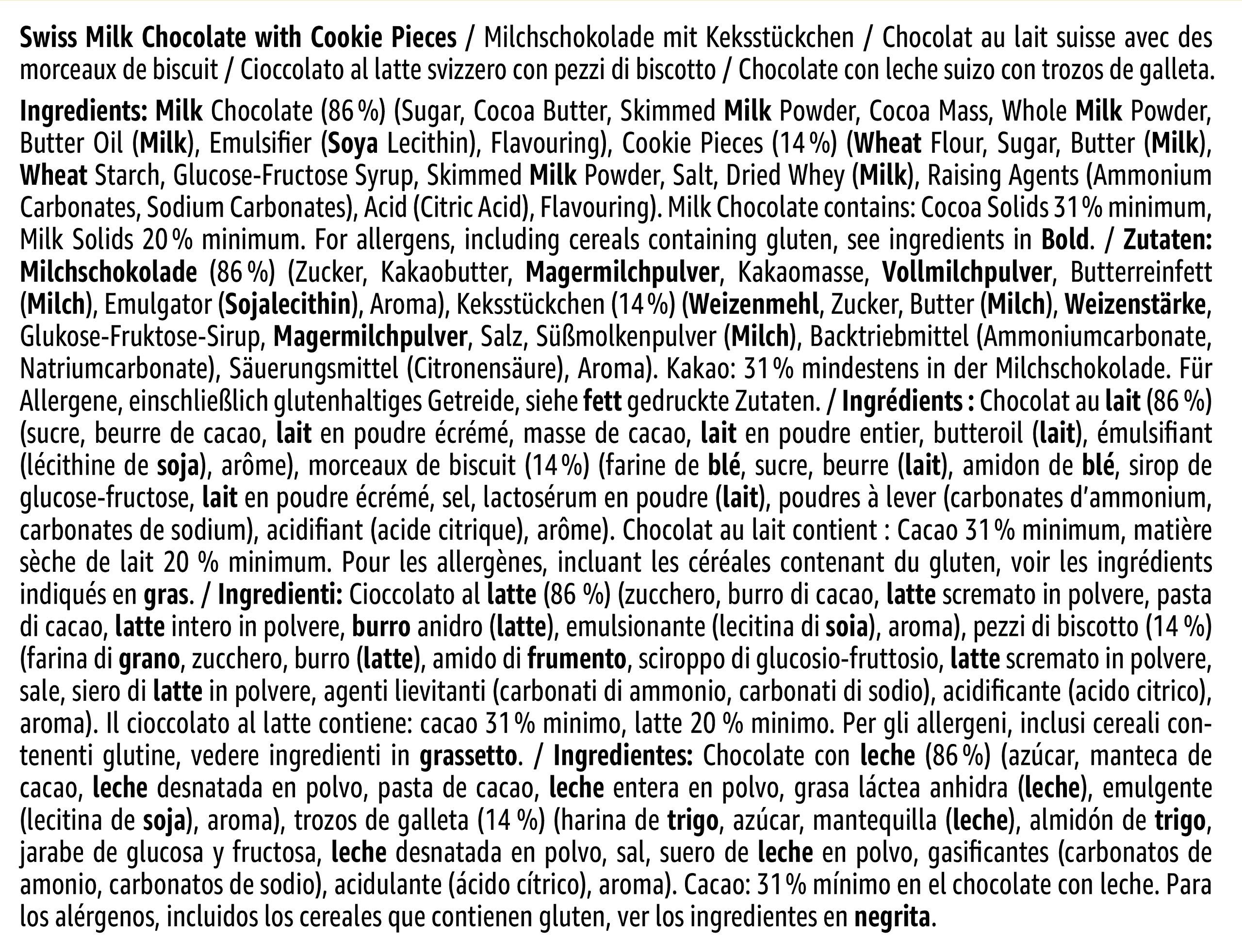 Swiss Milk Chocolate with Cookie Pieces / Milchschokolade mit Keksstückchen / Chocolat au lait suisse avec des morceaux de biscuit / Cioccolato al latte svizzero con pezzi di biscotto / Chocolate con leche suizo con trozos de galleta.

Ingredients: Milk Chocolate (86 %) (Sugar, Cocoa Butter, Skimmed Milk Powder, Cocoa Mass, Whole Milk Powder, Butter Oil (Milk), Emulsifier (Soya Lecithin), Flavouring), Cookie Pieces (14 %) (Wheat Flour, Sugar, Butter (Milk), Wheat Starch, Glucose-Fructose Syrup, Skimmed Milk Powder, Salt, Dried Whey (Milk), Raising Agents (Ammonium Carbonates, Sodium Carbonates), Acid (Citric Acid), Flavouring). Milk Chocolate contains: Cocoa Solids 31 % minimum, Milk Solids 20 % minimum. For allergens, including cereals containing gluten, see ingredients in Bold. / Zutaten: Milchschokolade (86 %) (Zucker, Kakaobutter, Magermilchpulver, Kakaomasse, Vollmilchpulver, Butterreinfett (Milch), Emulgator (Sojalecithin), Aroma), Keksstückchen (14 %) (Weizenmehl, Zucker, Butter (Milch), Weizenstärke, Glukose-Fruktose-Sirup, Magermilchpulver, Salz, Süßmolkenpulver (Milch), Backtriebmittel (Ammoniumcarbonate, Natriumcarbonate), Säuerungsmittel (Citronensäure), Aroma). Kakao: 31 % mindestens in der Milchschokolade. Für Allergene, einschließlich glutenhaltiges Getreide, siehe fett gedruckte Zutaten. / Ingrédients : Chocolat au lait (86 %) (sucre, beurre de cacao, lait en poudre écrémé, masse de cacao, lait en poudre entier, butteroil (lait), émulsifiant (lécithine de soja), arôme), morceaux de biscuit (14 %) (farine de blé, sucre, beurre (lait), amidon de blé, sirop de glucose-fructose, lait en poudre écrémé, sel, lactosérum en poudre (lait), poudres à lever (carbonates d'ammonium, carbonates de sodium), acidifiant (acide citrique), arôme). Chocolat au lait contient : Cacao 31 % minimum, matière sèche de lait 20 % minimum. Pour les allergènes, incluant les céréales contenant du gluten, voir les ingrédients indiqués en gras. / Ingredienti: Cioccolato al latte (86 %) (zucchero, burro di cacao, latte scremato in polvere, pasta di cacao, latte intero in polvere, burro anidro (latte), emulsionante (lecitina di soia), aroma), pezzi di biscotto (14 %) (farina di grano, zucchero, burro (latte), amido di frumento, sciroppo di glucosio-fruttosio, latte scremato in polvere, sale, siero di latte in polvere, agenti lievitanti (carbonati di ammonio, carbonati di sodio), acidificante (acido citrico), aroma). Il cioccolato al latte contiene: cacao 31 % minimo, latte 20 % minimo. Per gli allergeni, inclusi cereali contenenti glutine, vedere ingredienti in grassetto. / Ingredientes: Chocolate con leche (86 %) (azúcar, manteca de cacao, leche desnatada en polvo, pasta de cacao, leche entera en polvo, grasa láctea anhidra (leche), emulgente (lecitina de soja), aroma), trozos de galleta (14 %) (harina de trigo, azúcar, mantequilla (leche), almidón de trigo, jarabe de glucosa y fructosa, leche desnatada en polvo, sal, suero de leche en polvo, gasificantes (carbonatos de amonio, carbonatos de sodio), acidulante (ácido cítrico), aroma). Cacao: 31 % mínimo en el chocolate con leche. Para los alérgenos, incluidos los cereales que contienen gluten, ver los ingredientes en negrita.